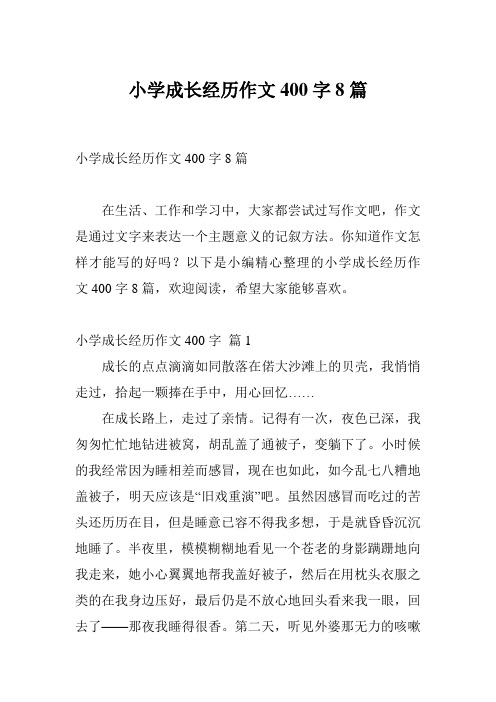 小学成长经历作文 400 字 8 篇

小学成长经历作文 400 字 8 篇

在生活、工作和学习中，大家都尝试过写作文吧，作文是通过文字来表达一个主题意义的记叙方法。你知道作文怎样才能写的好吗？以下是小编精心整理的小学成长经历作文 400 字 8 篇，欢迎阅读，希望大家能够喜欢。

小学成长经历作文 400 字 篇 1

成长的点点滴滴如同散落在偌大沙滩上的贝壳，我悄悄走过，拾起一颗捧在手中，用心回忆……

在成长路上，走过了亲情。记得有一次，夜色已深，我匆匆忙忙地钻进被窝，胡乱盖了通被子，变躺下了。小时候的我经常因为睡相差而感冒，现在也如此，如今乱七八糟地盖被子，明天应该是“旧戏重演”吧。虽然因感冒而吃过的苦头还历历在目，但是睡意已容不得我多想，于是就昏昏沉沉地睡了。半夜里，模模糊糊地看见一个苍老的身影蹒跚地向我走来，她小心翼翼地帮我盖好被子，然后在用枕头衣服之类的在我身边压好，最后仍是不放心地回头看来我一眼，回去了——那夜我睡得很香。第二天，听见外婆那无力的咳嗽